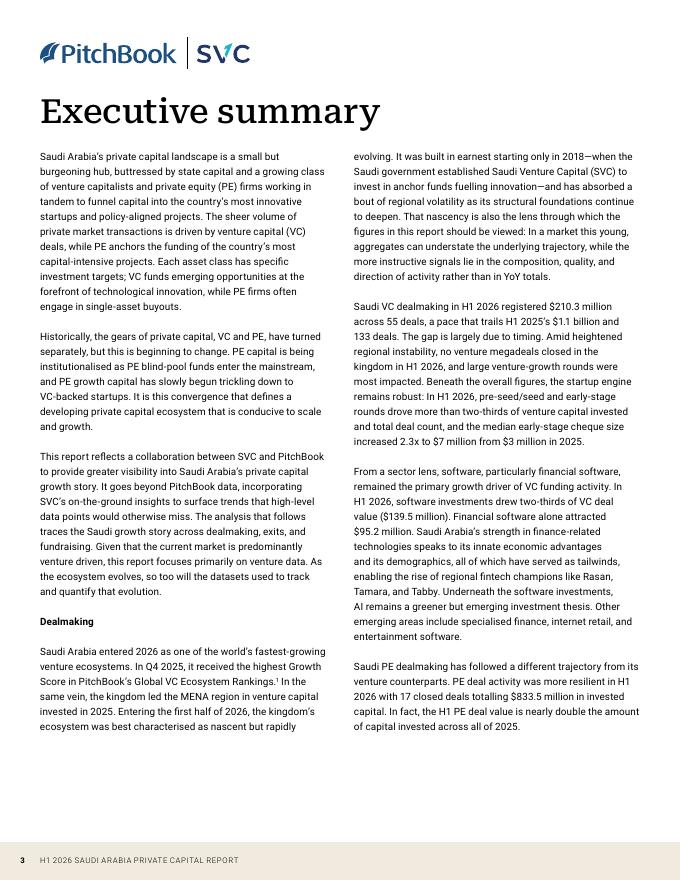 PitchBook | SVC

Executive summary

Saudi Arabia's private capital landscape is a small but burgeoning hub, buttressed by state capital and a growing class of venture capitalists and private equity (PE) firms working in tandem to funnel capital into the country's most innovative startups and policy-aligned projects. The sheer volume of private market transactions is driven by venture capital (VC) deals, while PE anchors the funding of the country's most capital-intensive projects. Each asset class has specific investment targets; VC funds emerging opportunities at the forefront of technological innovation, while PE firms often engage in single-asset buyouts.

Historically, the gears of private capital, VC and PE, have turned separately, but this is beginning to change. PE capital is being institutionalised as PE blind-pool funds enter the mainstream, and PE growth capital has slowly begun trickling down to VC-backed startups. It is this convergence that defines a developing private capital ecosystem that is conducive to scale and growth.

This report reflects a collaboration between SVC and PitchBook to provide greater visibility into Saudi Arabia's private capital growth story. It goes beyond PitchBook data, incorporating SVC's on-the-ground insights to surface trends that high-level data points would otherwise miss. The analysis that follows traces the Saudi growth story across dealmaking, exits, and fundraising. Given that the current market is predominantly venture driven, this report focuses primarily on venture data. As the ecosystem evolves, so too will the datasets used to track and quantify that evolution.

Dealmaking

Saudi Arabia entered 2026 as one of the world's fastest-growing venture ecosystems. In Q4 2025, it received the highest Growth Score in PitchBook's Global VC Ecosystem Rankings.$^1$ In the same vein, the kingdom led the MENA region in venture capital invested in 2025. Entering the first half of 2026, the kingdom's ecosystem was best characterised as nascent but rapidly evolving. It was built in earnest starting only in 2018—when the Saudi government established Saudi Venture Capital (SVC) to invest in anchor funds fuelling innovation—and has absorbed a bout of regional volatility as its structural foundations continue to deepen. That nascency is also the lens through which the figures in this report should be viewed: In a market this young, aggregates can understate the underlying trajectory, while the more instructive signals lie in the composition, quality, and direction of activity rather than in YoY totals.

Saudi VC dealmaking in H1 2026 registered $210.3 million across 55 deals, a pace that trails H1 2025's $1.1 billion and 133 deals. The gap is largely due to timing. Amid heightened regional instability, no venture megadeals closed in the kingdom in H1 2026, and large venture-growth rounds were most impacted. Beneath the overall figures, the startup engine remains robust: In H1 2026, pre-seed/seed and early-stage rounds drove more than two-thirds of venture capital invested and total deal count, and the median early-stage cheque size increased 2.3x to $7 million from $3 million in 2025.

From a sector lens, software, particularly financial software, remained the primary growth driver of VC funding activity. In H1 2026, software investments drew two-thirds of VC deal value ($139.5 million). Financial software alone attracted $95.2 million. Saudi Arabia's strength in finance-related technologies speaks to its innate economic advantages and its demographics, all of which have served as tailwinds, enabling the rise of regional fintech champions like Rasan, Tamara, and Tabby. Underneath the software investments, AI remains a greener but emerging investment thesis. Other emerging areas include specialised finance, internet retail, and entertainment software.

Saudi PE dealmaking has followed a different trajectory from its venture counterparts. PE deal activity was more resilient in H1 2026 with 17 closed deals totalling $833.5 million in invested capital. In fact, the H1 PE deal value is nearly double the amount of capital invested across all of 2025.

3 H1 2026 SAUDI ARABIA PRIVATE CAPITAL REPORT